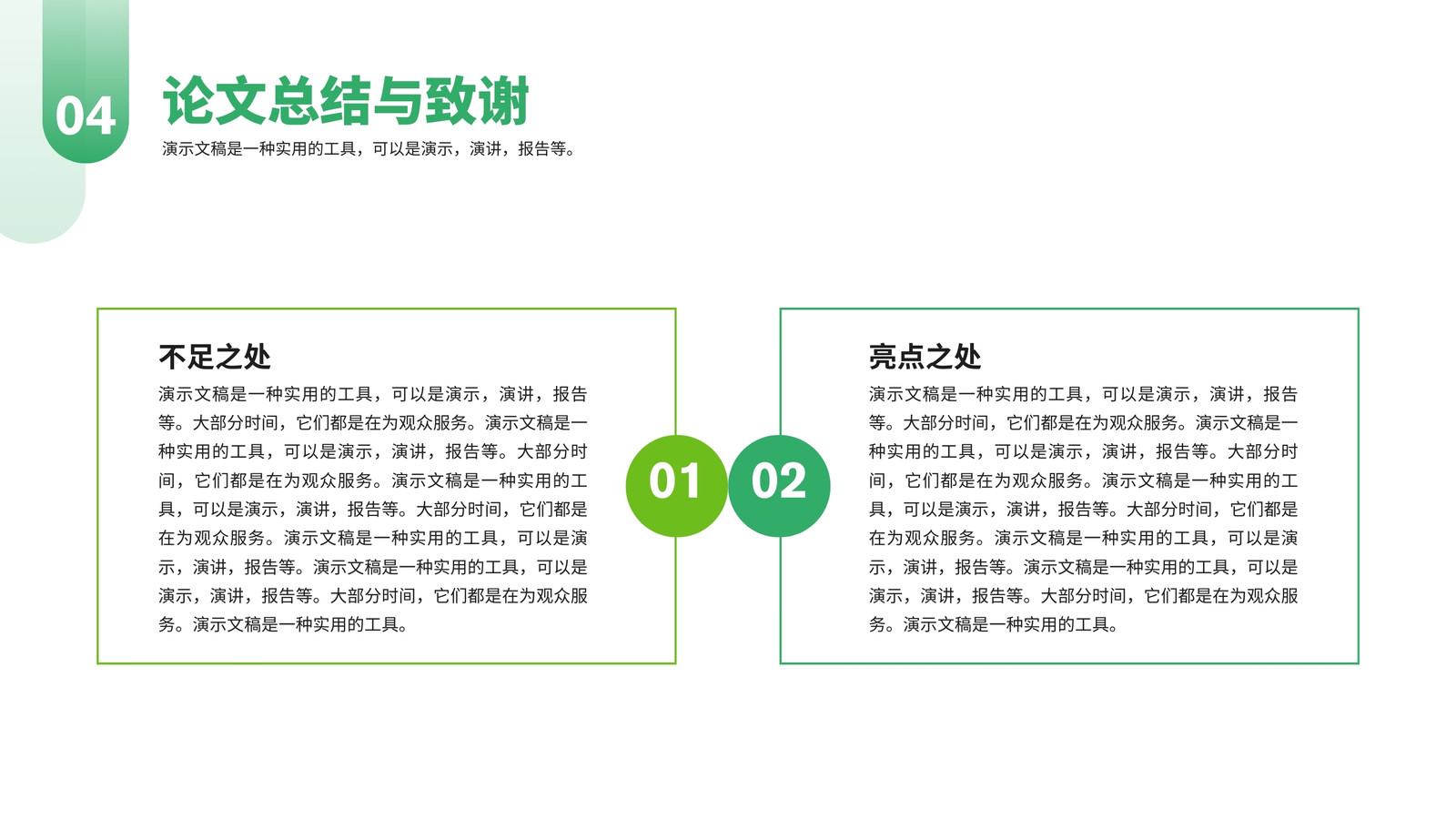 04

论文总结与致谢

演示文稿是一种实用的工具，可以是演示，演讲，报告等。

不足之处

演示文稿是一种实用的工具，可以是演示，演讲，报告等。大部分时间，它们都是在为观众服务。演示文稿是一种实用的工具，可以是演示，演讲，报告等。大部分时间，它们都是在为观众服务。演示文稿是一种实用的工具，可以是演示，演讲，报告等。大部分时间，它们都是在为观众服务。演示文稿是一种实用的工具，可以是演示，演讲，报告等。演示文稿是一种实用的工具，可以是演示，演讲，报告等。大部分时间，它们都是在为观众服务。演示文稿是一种实用的工具。

01

02

亮点之处

演示文稿是一种实用的工具，可以是演示，演讲，报告等。大部分时间，它们都是在为观众服务。演示文稿是一种实用的工具，可以是演示，演讲，报告等。大部分时间，它们都是在为观众服务。演示文稿是一种实用的工具，可以是演示，演讲，报告等。大部分时间，它们都是在为观众服务。演示文稿是一种实用的工具，可以是演示，演讲，报告等。演示文稿是一种实用的工具，可以是演示，演讲，报告等。大部分时间，它们都是在为观众服务。演示文稿是一种实用的工具。